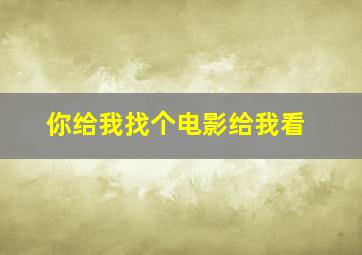 你给我找个电影给我看